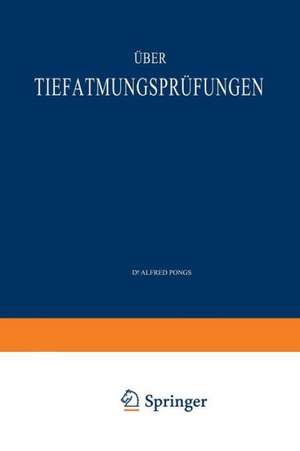 ÜBER
TIEFATMUNGSPRÜFUNGEN

Dr. ALFRED PONGS

Springer